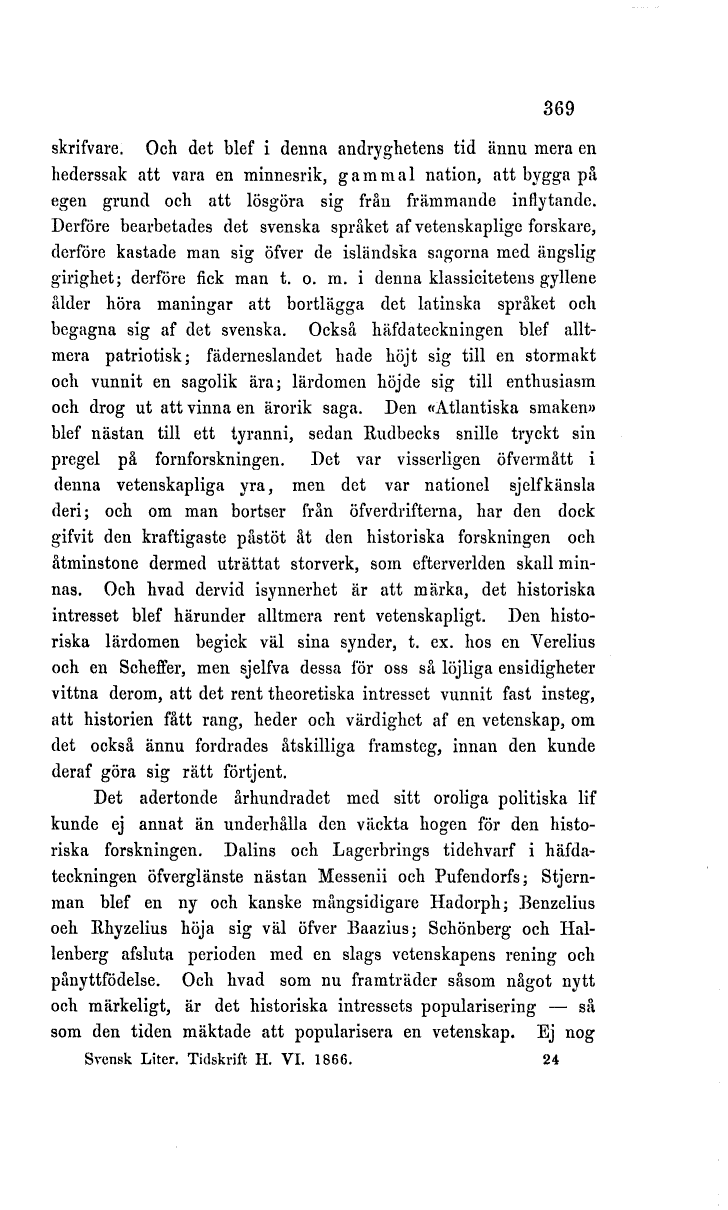 369

skrifvare. Och det blef i denna andryghetens tid ännu mera en hederssak att vara en minnesrik, gammal nation, att bygga på egen grund och att lösgöra sig från främmande inflytande. Derföre bearbetades det svenska språket af vetenskaplige forskare, derföre kastade man sig öfver de isländska sagorna med ängslig girighet; derföre fick man t. o. m. i denna klassicitetens gyllene ålder höra maningar att bortlägga det latinska språket och begagna sig af det svenska. Också häfdateckningen blef alltmera patriotisk; fäderneslandet hade höjt sig till en stormakt och vunnit en sagolik ära; lärdomen höjde sig till enthusiasm och drog ut att vinna en ärorik saga. Den «Atlantiska smaken» blef nästan till ett tyranni, sedan Rudbecks snille tryckt sin pregel på fornforskningen. Det var visserligen öfvermått i denna vetenskapliga yra, men det var nationel sjelfkänsla deri; och om man bortser från öfverdrifterna, har den dock gifvit den kraftigaste påstöt åt den historiska forskningen och åtminstone dermed uträttat storverk, som efterverlden skall minnas. Och hvad dervid isynnerhet är att märka, det historiska intresset blef härunder alltmera rent vetenskapligt. Den historiska lärdomen begick väl sina synder, t. ex. hos en Verelius och en Scheffer, men sjelfva dessa för oss så löjliga ensidigheter vittna derom, att det rent theoretiska intresset vunnit fast insteg, att historien fått rang, heder och värdighet af en vetenskap, om det också ännu fordrades åtskilliga framsteg, innan den kunde deraf göra sig rätt förtjent.

Det adertonde århundradet med sitt oroliga politiska lif kunde ej annat än underhålla den väckta hogen för den historiska forskningen. Dalins och Lagerbrings tidehvarf i häfdateckningen öfverglänste nästan Messenii och Pufendorfs; Stjernman blef en ny och kanske mångsidigare Hadorph; Benzelius och Rhyzelius höja sig väl öfver Baazius; Schönberg och Hallenberg afsluta perioden med en slags vetenskapens rening och pånyttfödelse. Och hvad som nu framträder såsom något nytt och märkeligt, är det historiska intressets popularisering — så som den tiden mäktade att popularisera en vetenskap. Ej nog

Svensk Liter. Tidskrift H. VI. 1866. 24